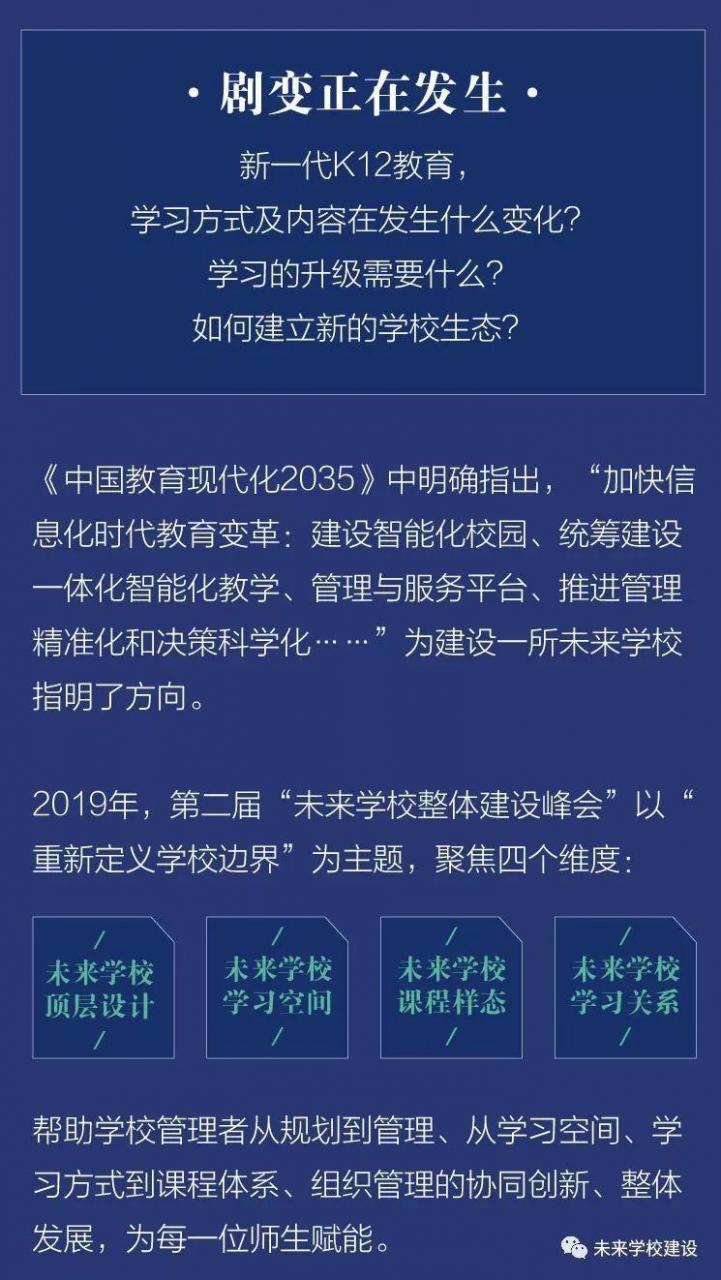 · 剧变正在发生 ·

新一代K12教育，
学习方式及内容在发生什么变化？
学习的升级需要什么？
如何建立新的学校生态？

《中国教育现代化2035》中明确指出，“加快信息化时代教育变革：建设智能化校园、统筹建设一体化智能化教学、管理与服务平台、推进管理精准化和决策科学化……”为建设一所未来学校指明了方向。

2019年，第二届“未来学校整体建设峰会”以“重新定义学校边界”为主题，聚焦四个维度：

/ 未来学校 顶层设计 /

/ 未来学校 学习空间 /

/ 未来学校 课程样态 /

/ 未来学校 学习关系 /

帮助学校管理者从规划到管理、从学习空间、学习方式到课程体系、组织管理的协同创新、整体发展，为每一位师生赋能。

未来学校建设